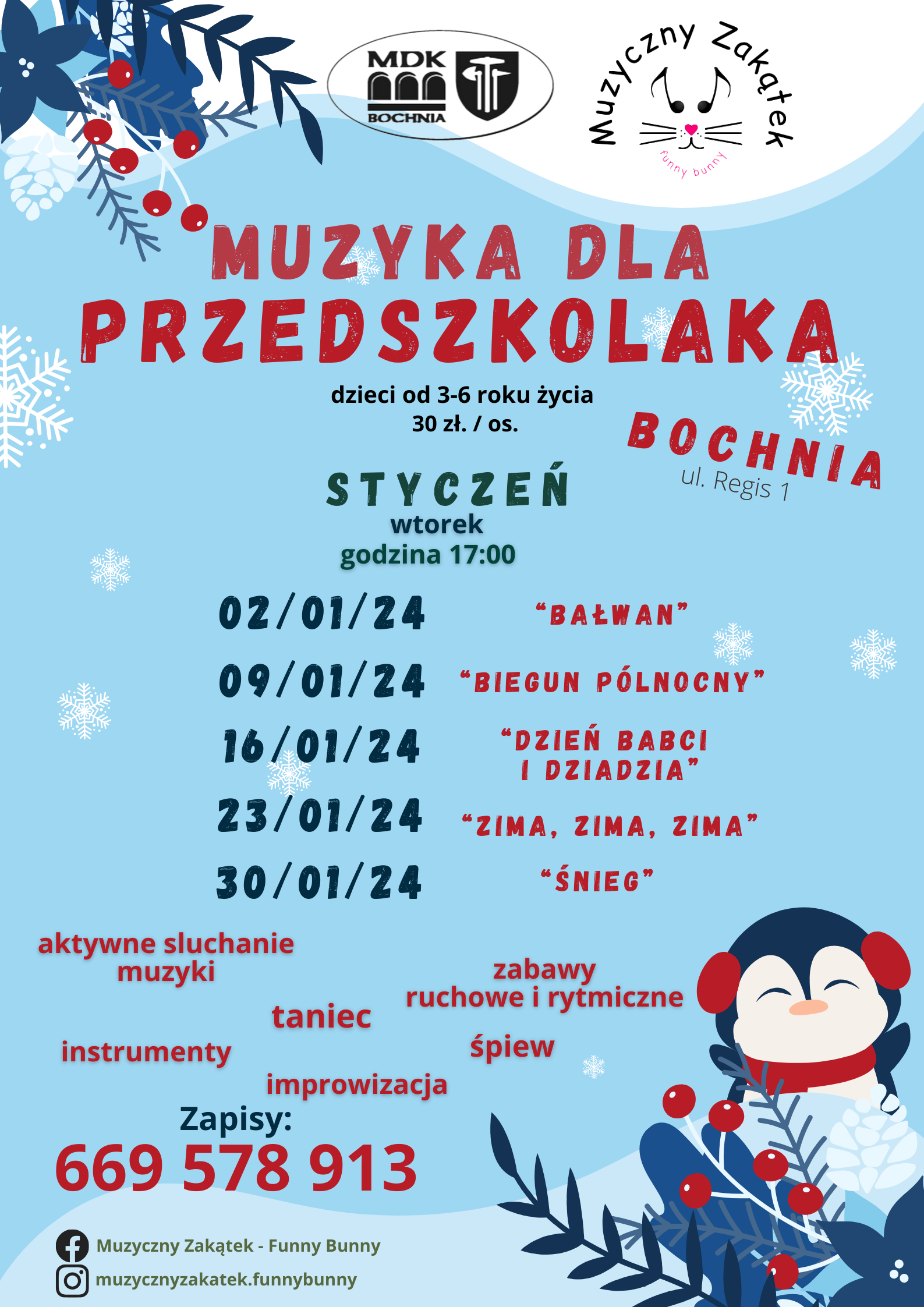 MDK
BOCHNIA

Muzyczny Zakątek
funny bunny

MUZYKA DLA PRZEDSZKOLAKA

dzieci od 3-6 roku życia
30 zł. / os.

BOCHNIA
ul. Regis 1

STYCZEŃ
wtorek
godzina 17:00

02/01/24 "BAŁWAN"
09/01/24 "BIEGUN PÓLNOCNY"
16/01/24 "DZIEŃ BABCI I DZIADZIA"
23/01/24 "ZIMA, ZIMA, ZIMA"
30/01/24 "ŚNIEG"

aktywne sluchanie muzyki

zabawy ruchowe i rytmiczne

taniec

instrumenty

śpiew

improwizacja

Zapisy:
669 578 913

Muzyczny Zakątek - Funny Bunny
muzycznyzakatek.funnybunny